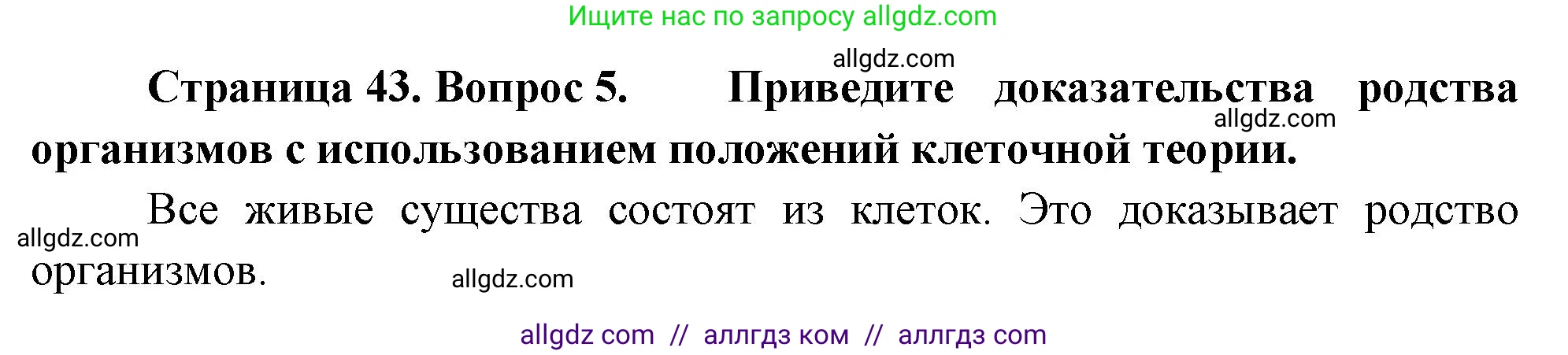 Ищите нас по запросу allgdz.com

allgdz.com

Страница 43. Вопрос 5. Приведите доказательства родства организмов с использованием положений клеточной теории.

allgdz.com

Все живые существа состоят из клеток. Это доказывает родство организмов.

allgdz.com

allgdz.com

allgdz com // аллгдз ком // аллгдз com